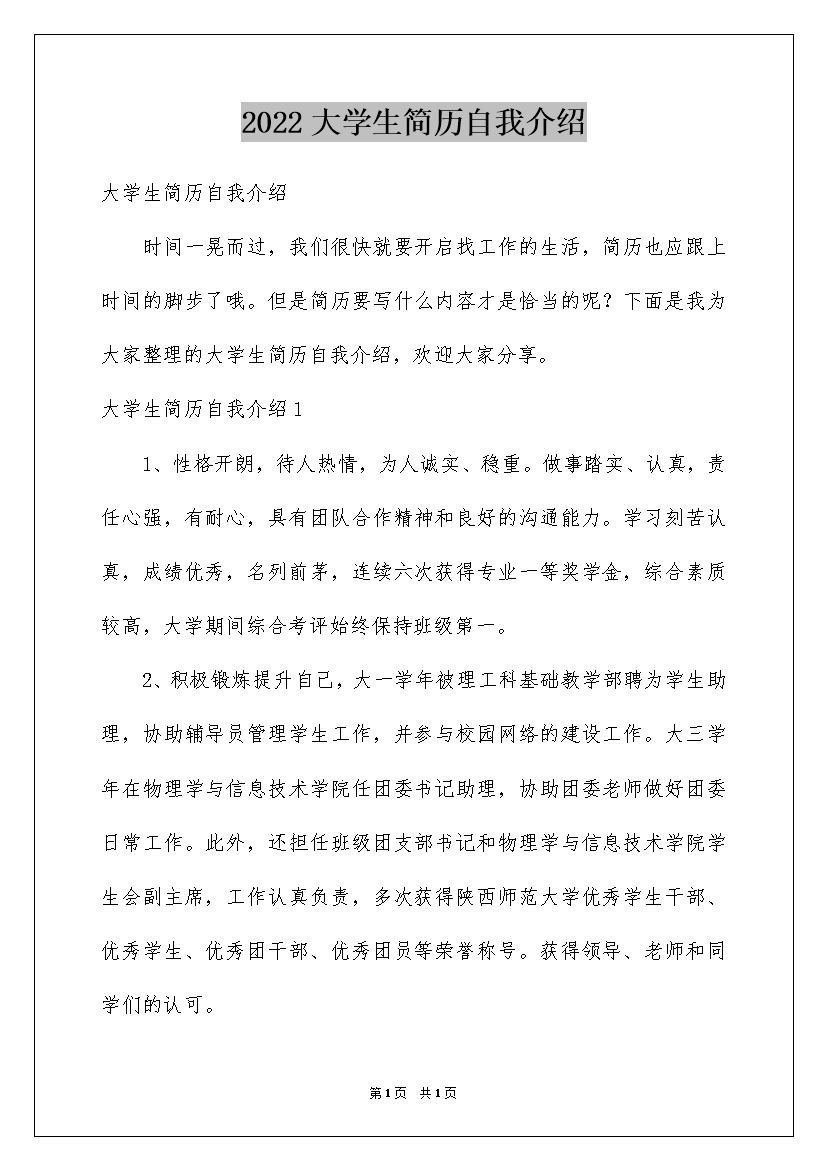 2022大学生简历自我介绍

大学生简历自我介绍

时间一晃而过，我们很快就要开启找工作的生活，简历也应跟上时间的脚步了哦。但是简历要写什么内容才是恰当的呢？下面是我为大家整理的大学生简历自我介绍，欢迎大家分享。

大学生简历自我介绍1

1、性格开朗，待人热情，为人诚实、稳重。做事踏实、认真，责任心强，有耐心，具有团队合作精神和良好的沟通能力。学习刻苦认真，成绩优秀，名列前茅，连续六次获得专业一等奖学金，综合素质较高，大学期间综合考评始终保持班级第一。

2、积极锻炼提升自己，大一学年被理工科基础教学部聘为学生助理，协助辅导员管理学生工作，并参与校园网络的建设工作。大三学年在物理学与信息技术学院任团委书记助理，协助团委老师做好团委日常工作。此外，还担任班级团支部书记和物理学与信息技术学院学生会副主席，工作认真负责，多次获得陕西师范大学优秀学生干部、优秀学生、优秀团干部、优秀团员等荣誉称号。获得领导、老师和同学们的认可。

第1页 共1页